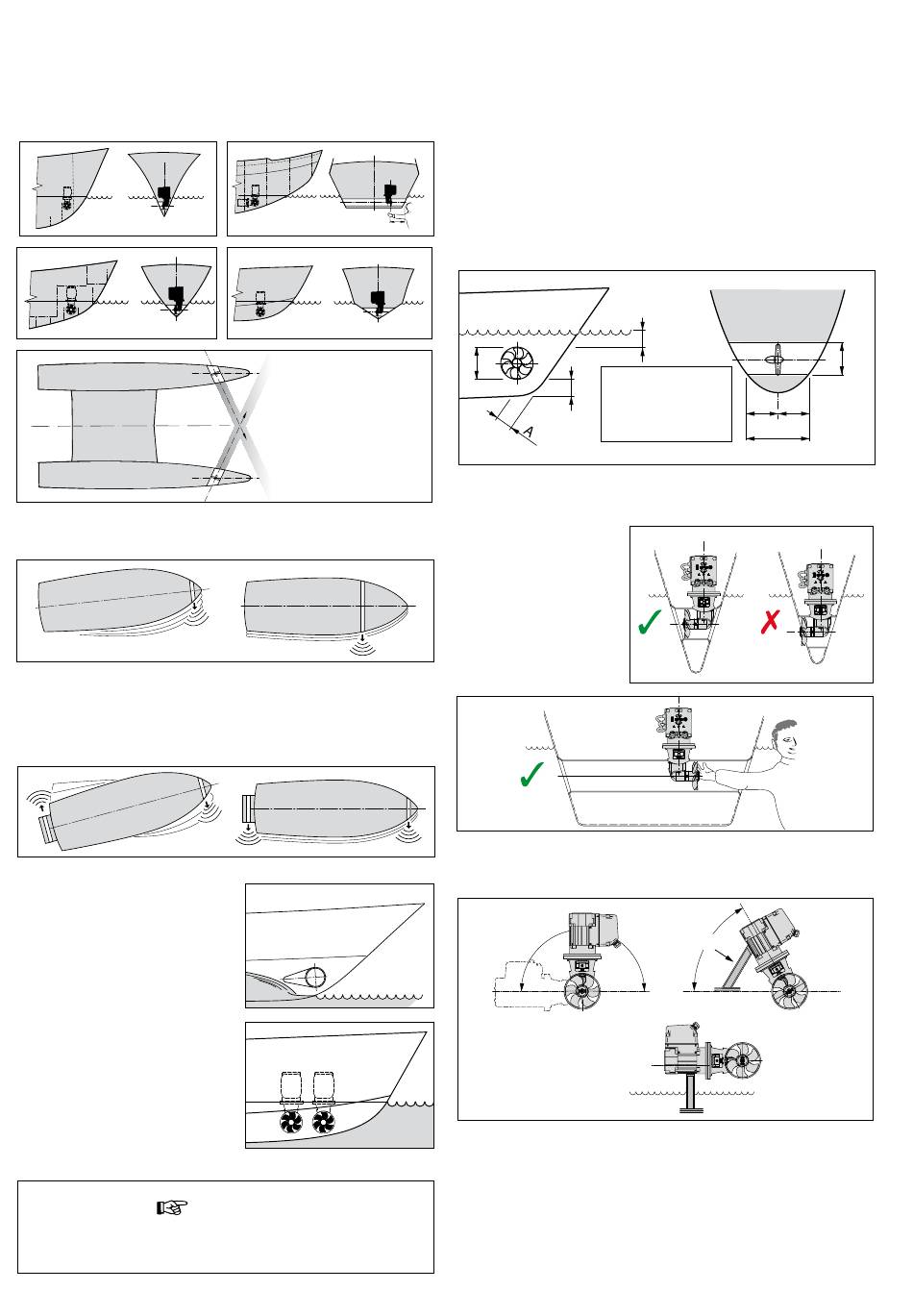 A